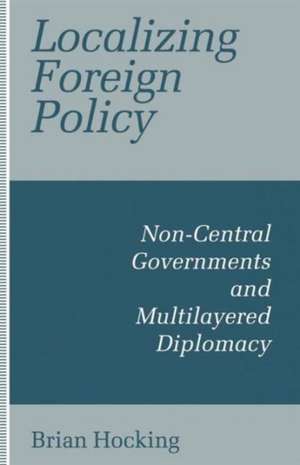 Localizing Foreign Policy

Non-Central Governments and Multilayered Diplomacy

Brian Hocking